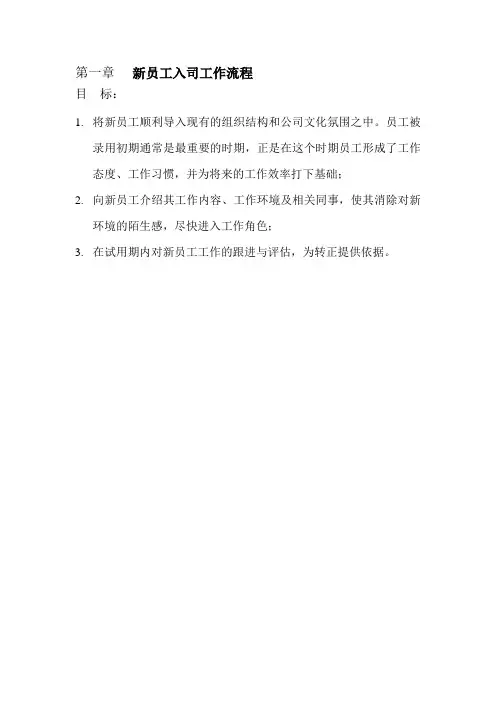 第一章 新员工入司工作流程

目 标：

1.将新员工顺利导入现有的组织结构和公司文化氛围之中。员工被录用初期通常是最重要的时期，正是在这个时期员工形成了工作态度、工作习惯，并为将来的工作效率打下基础；

2.向新员工介绍其工作内容、工作环境及相关同事，使其消除对新环境的陌生感，尽快进入工作角色；

3.在试用期内对新员工工作的跟进与评估，为转正提供依据。